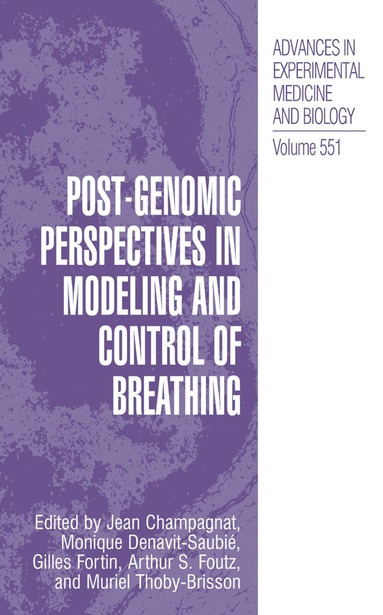 ADVANCES IN EXPERIMENTAL MEDICINE AND BIOLOGY

Volume 551

POST-GENOMIC PERSPECTIVES IN MODELING AND CONTROL OF BREATHING

Edited by Jean Champagnat, Monique Denavit-Saubié, Gilles Fortin, Arthur S. Foutz, and Muriel Thoby-Brisson